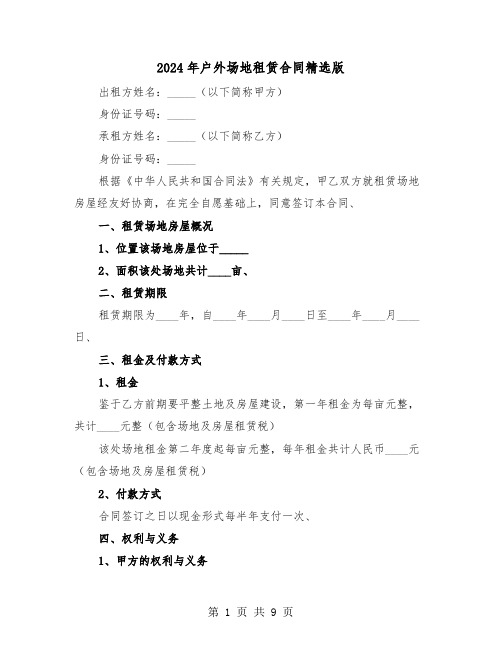 2024年户外场地租赁合同精选版

出租方姓名：_____（以下简称甲方）

身份证号码：_____

承租方姓名：_____（以下简称乙方）

身份证号码：_____

根据《中华人民共和国合同法》有关规定，甲乙双方就租赁场地房屋经友好协商，在完全自愿基础上，同意签订本合同、

一、租赁场地房屋概况

1、位置该场地房屋位于_____

2、面积该处场地共计____亩、

二、租赁期限

租赁期限为____年，自____年____月____日至____年____月____日、

三、租金及付款方式

1、租金

鉴于乙方前期要平整土地及房屋建设，第一年租金为每亩元整，共计____元整（包含场地及房屋租赁税）

该处场地租金第二年度起每亩元整，每年租金共计人民币____元（包含场地及房屋租赁税）

2、付款方式

合同签订之日以现金形式每半年支付一次、

四、权利与义务

1、甲方的权利与义务

第 1 页 共 9 页